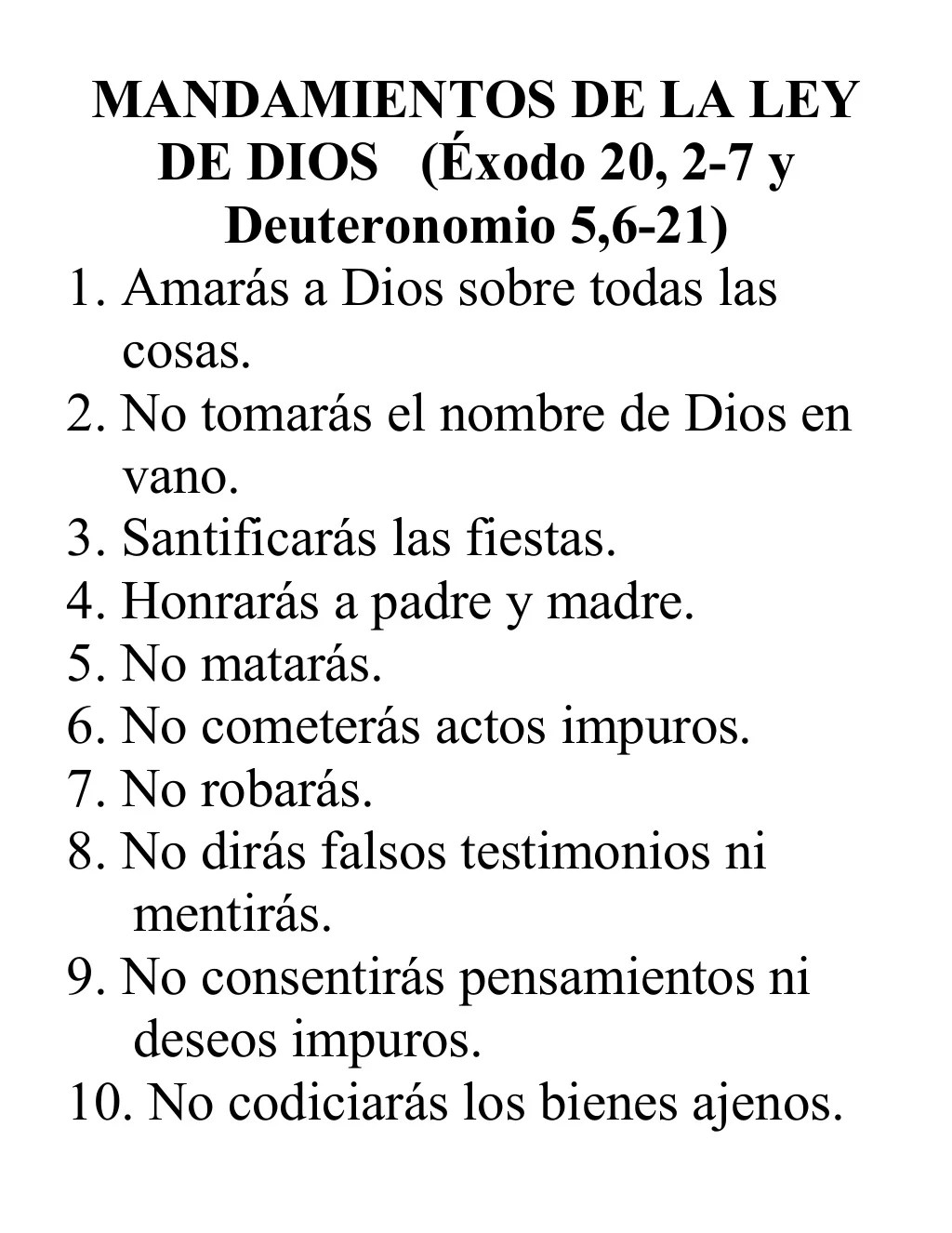 MANDAMIENTOS DE LA LEY DE DIOS (Éxodo 20, 2-7 y Deuteronomio 5,6-21)

1. Amarás a Dios sobre todas las cosas.
2. No tomarás el nombre de Dios en vano.
3. Santificarás las fiestas.
4. Honrarás a padre y madre.
5. No matarás.
6. No cometerás actos impuros.
7. No robarás.
8. No dirás falsos testimonios ni mentirás.
9. No consentirás pensamientos ni deseos impuros.
10. No codiciarás los bienes ajenos.